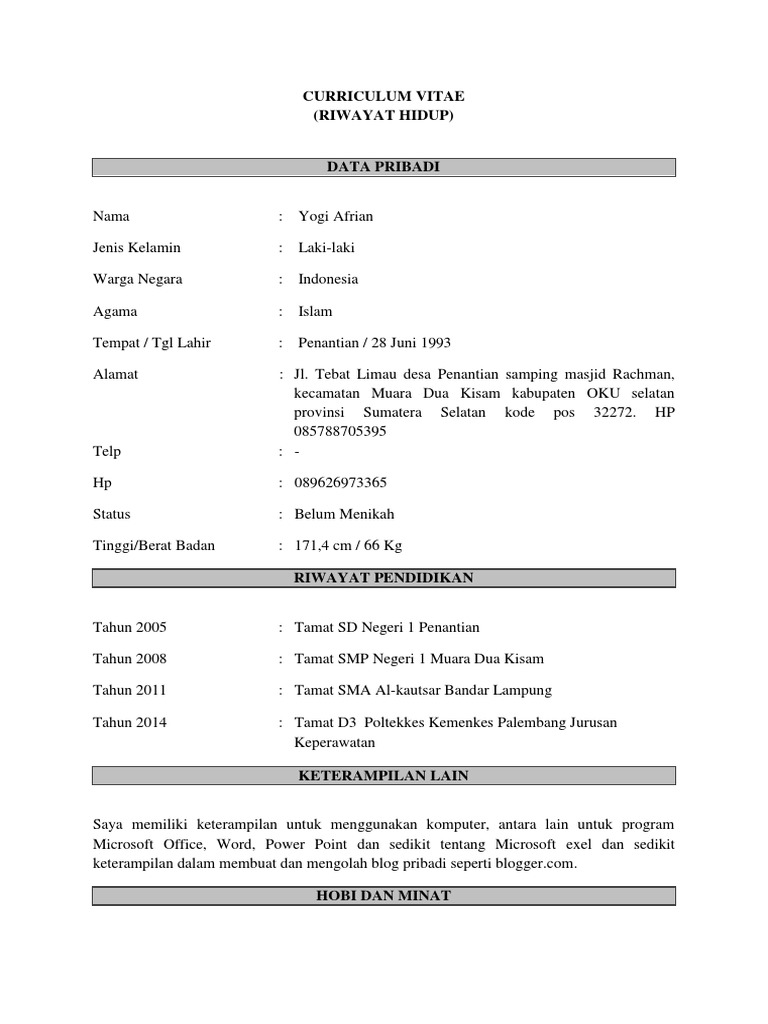 CURRICULUM VITAE
(RIWAYAT HIDUP)

DATA PRIBADI

Nama : Yogi Afrian

Jenis Kelamin : Laki-laki

Warga Negara : Indonesia

Agama : Islam

Tempat / Tgl Lahir : Penantian / 28 Juni 1993

Alamat : Jl. Tebat Limau desa Penantian samping masjid Rachman, kecamatan Muara Dua Kisam kabupaten OKU selatan provinsi Sumatera Selatan kode pos 32272. HP 085788705395

Telp : -

Hp : 089626973365

Status : Belum Menikah

Tinggi/Berat Badan : 171,4 cm / 66 Kg

RIWAYAT PENDIDIKAN

Tahun 2005 : Tamat SD Negeri 1 Penantian

Tahun 2008 : Tamat SMP Negeri 1 Muara Dua Kisam

Tahun 2011 : Tamat SMA Al-kautsar Bandar Lampung

Tahun 2014 : Tamat D3 Poltekkes Kemenkes Palembang Jurusan Keperawatan

KETERAMPILAN LAIN

Saya memiliki keterampilan untuk menggunakan komputer, antara lain untuk program Microsoft Office, Word, Power Point dan sedikit tentang Microsoft exel dan sedikit keterampilan dalam membuat dan mengolah blog pribadi seperti blogger.com.

HOBI DAN MINAT